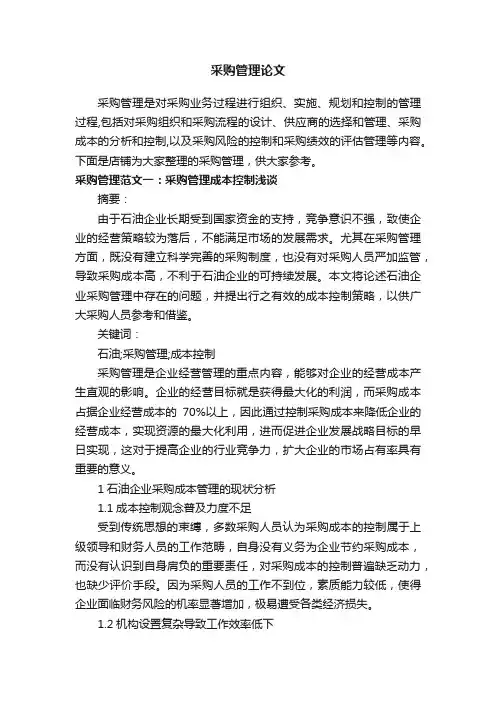 采购管理论文

采购管理是对采购业务过程进行组织、实施、规划和控制的管理过程,包括对采购组织和采购流程的设计、供应商的选择和管理、采购成本的分析和控制,以及采购风险的控制和采购绩效的评估管理等内容。下面是店铺为大家整理的采购管理，供大家参考。

采购管理范文一：采购管理成本控制浅谈

摘要：

由于石油企业长期受到国家资金的支持，竞争意识不强，致使企业的经营策略较为落后，不能满足市场的发展需求。尤其在采购管理方面，既没有建立科学完善的采购制度，也没有对采购人员严加监管，导致采购成本高，不利于石油企业的可持续发展。本文将论述石油企业采购管理中存在的问题，并提出行之有效的成本控制策略，以供广大采购人员参考和借鉴。

关键词：

石油;采购管理;成本控制

采购管理是企业经营管理的重点内容，能够对企业的经营成本产生直观的影响。企业的经营目标就是获得最大化的利润，而采购成本占据企业经营成本的 70%以上，因此通过控制采购成本来降低企业的经营成本，实现资源的最大化利用，进而促进企业发展战略目标的早日实现，这对于提高企业的行业竞争力，扩大企业的市场占有率具有重要的意义。

1 石油企业采购成本管理的现状分析

1.1 成本控制观念普及力度不足

受到传统思想的束缚，多数采购人员认为采购成本的控制属于上级领导和财务人员的工作范畴，自身没有义务为企业节约采购成本，而没有认识到自身肩负的重要责任，对采购成本的控制普遍缺乏动力，也缺少评价手段。因为采购人员的工作不到位，素质能力较低，使得企业面临财务风险的机率显著增加，极易遭受各类经济损失。

1.2 机构设置复杂导致工作效率低下